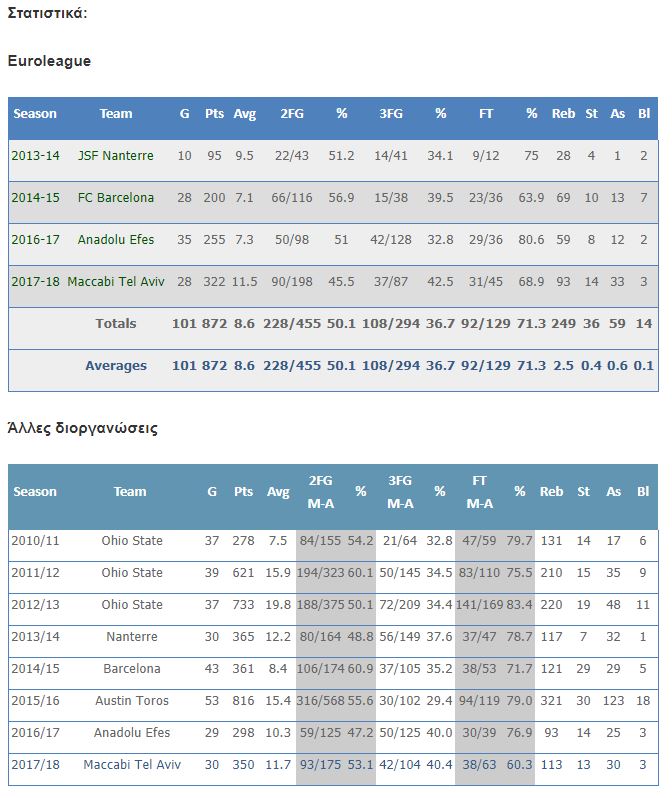 Στατιστικά:

Euroleague

| Season | Team | G | Pts | Avg | 2FG | % | 3FG | % | FT | % | Reb | St | As | Bl |
|---|---|---|---|---|---|---|---|---|---|---|---|---|---|---|
| 2013-14 | JSF Nanterre | 10 | 95 | 9.5 | 22/43 | 51.2 | 14/41 | 34.1 | 9/12 | 75 | 28 | 4 | 1 | 2 |
| 2014-15 | FC Barcelona | 28 | 200 | 7.1 | 66/116 | 56.9 | 15/38 | 39.5 | 23/36 | 63.9 | 69 | 10 | 13 | 7 |
| 2016-17 | Anadolu Efes | 35 | 255 | 7.3 | 50/98 | 51 | 42/128 | 32.8 | 29/36 | 80.6 | 59 | 8 | 12 | 2 |
| 2017-18 | Maccabi Tel Aviv | 28 | 322 | 11.5 | 90/198 | 45.5 | 37/87 | 42.5 | 31/45 | 68.9 | 93 | 14 | 33 | 3 |
| | Totals | 101 | 872 | 8.6 | 228/455 | 50.1 | 108/294 | 36.7 | 92/129 | 71.3 | 249 | 36 | 59 | 14 |
| | Averages | 101 | 872 | 8.6 | 228/455 | 50.1 | 108/294 | 36.7 | 92/129 | 71.3 | 2.5 | 0.4 | 0.6 | 0.1 |

Άλλες διοργανώσεις

| Season | Team | G | Pts | Avg | 2FG M-A | % | 3FG M-A | % | FT M-A | % | Reb | St | As | Bl |
|---|---|---|---|---|---|---|---|---|---|---|---|---|---|---|
| 2010/11 | Ohio State | 37 | 278 | 7.5 | 84/155 | 54.2 | 21/64 | 32.8 | 47/59 | 79.7 | 131 | 14 | 17 | 6 |
| 2011/12 | Ohio State | 39 | 621 | 15.9 | 194/323 | 60.1 | 50/145 | 34.5 | 83/110 | 75.5 | 210 | 15 | 35 | 9 |
| 2012/13 | Ohio State | 37 | 733 | 19.8 | 188/375 | 50.1 | 72/209 | 34.4 | 141/169 | 83.4 | 220 | 19 | 48 | 11 |
| 2013/14 | Nanterre | 30 | 365 | 12.2 | 80/164 | 48.8 | 56/149 | 37.6 | 37/47 | 78.7 | 117 | 7 | 32 | 1 |
| 2014/15 | Barcelona | 43 | 361 | 8.4 | 106/174 | 60.9 | 37/105 | 35.2 | 38/53 | 71.7 | 121 | 29 | 29 | 5 |
| 2015/16 | Austin Toros | 53 | 816 | 15.4 | 316/568 | 55.6 | 30/102 | 29.4 | 94/119 | 79.0 | 321 | 30 | 123 | 18 |
| 2016/17 | Anadolu Efes | 29 | 298 | 10.3 | 59/125 | 47.2 | 50/125 | 40.0 | 30/39 | 76.9 | 93 | 14 | 25 | 3 |
| 2017/18 | Maccabi Tel Aviv | 30 | 350 | 11.7 | 93/175 | 53.1 | 42/104 | 40.4 | 38/63 | 60.3 | 113 | 13 | 30 | 3 |